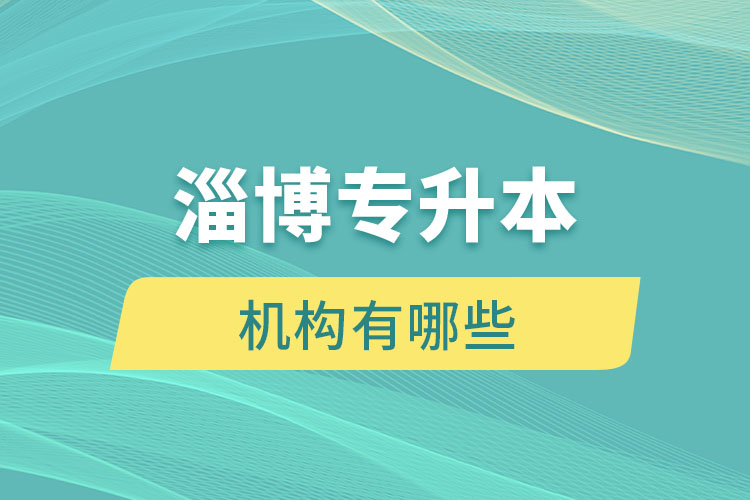 淄博专升本

机构有哪些